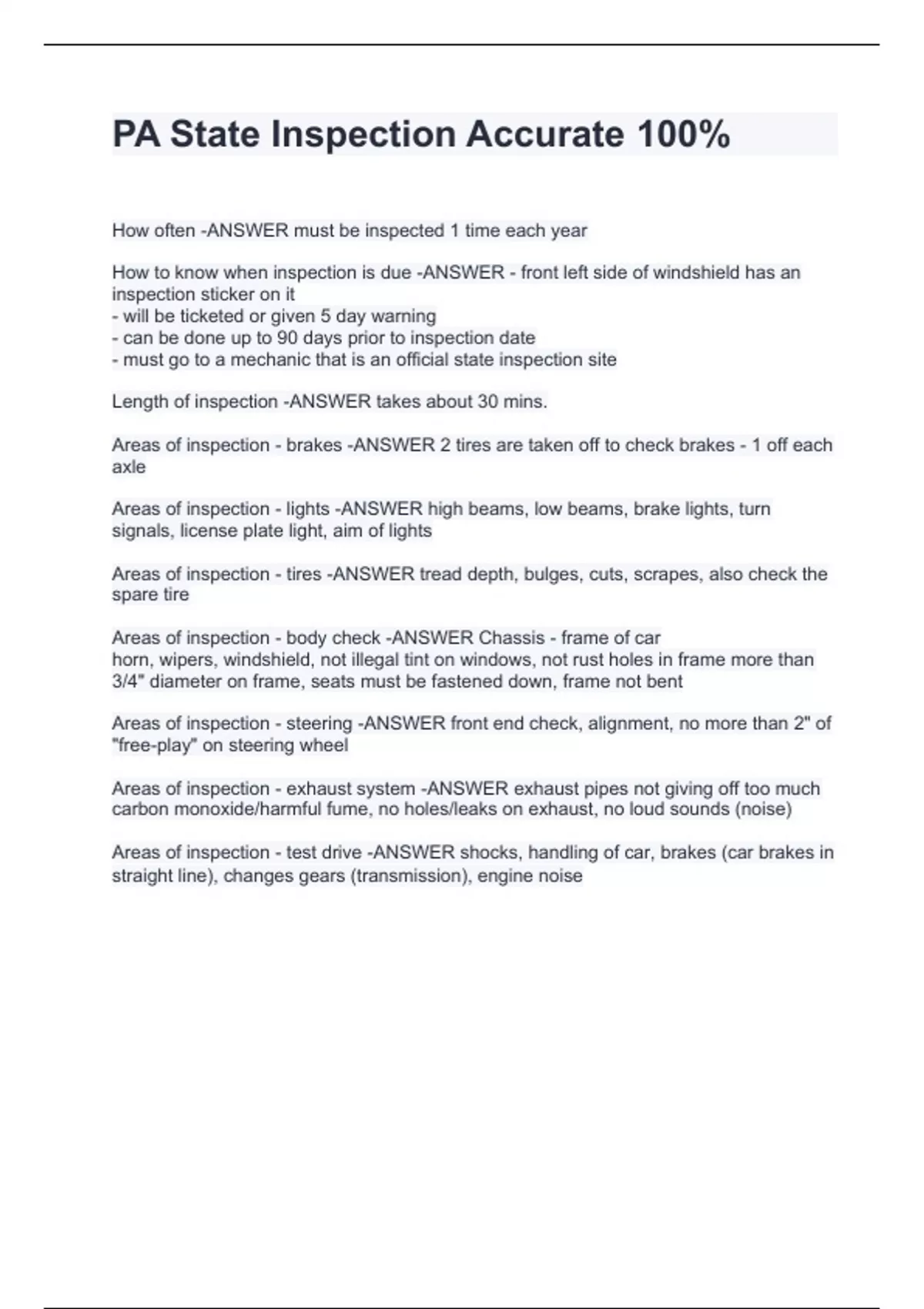 PA State Inspection Accurate 100%

How often -ANSWER must be inspected 1 time each year

How to know when inspection is due -ANSWER - front left side of windshield has an inspection sticker on it
- will be ticketed or given 5 day warning
- can be done up to 90 days prior to inspection date
- must go to a mechanic that is an official state inspection site

Length of inspection -ANSWER takes about 30 mins.

Areas of inspection - brakes -ANSWER 2 tires are taken off to check brakes - 1 off each axle

Areas of inspection - lights -ANSWER high beams, low beams, brake lights, turn signals, license plate light, aim of lights

Areas of inspection - tires -ANSWER tread depth, bulges, cuts, scrapes, also check the spare tire

Areas of inspection - body check -ANSWER Chassis - frame of car
horn, wipers, windshield, not illegal tint on windows, not rust holes in frame more than 3/4" diameter on frame, seats must be fastened down, frame not bent

Areas of inspection - steering -ANSWER front end check, alignment, no more than 2" of "free-play" on steering wheel

Areas of inspection - exhaust system -ANSWER exhaust pipes not giving off too much carbon monoxide/harmful fume, no holes/leaks on exhaust, no loud sounds (noise)

Areas of inspection - test drive -ANSWER shocks, handling of car, brakes (car brakes in straight line), changes gears (transmission), engine noise